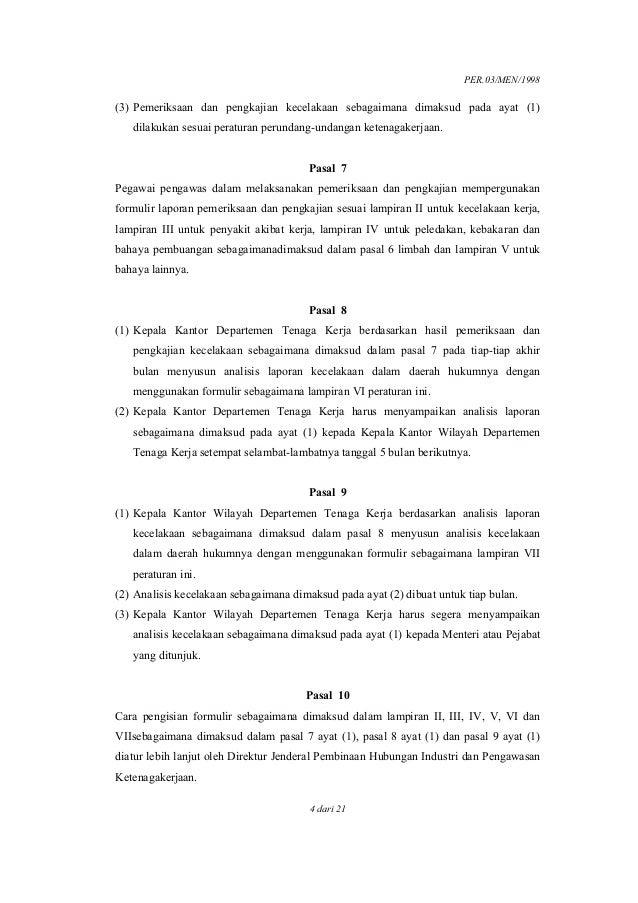 PER.03/MEN/1998

(3) Pemeriksaan dan pengkajian kecelakaan sebagaimana dimaksud pada ayat (1) dilakukan sesuai peraturan perundang-undangan ketenagakerjaan.

Pasal 7

Pegawai pengawas dalam melaksanakan pemeriksaan dan pengkajian mempergunakan formulir laporan pemeriksaan dan pengkajian sesuai lampiran II untuk kecelakaan kerja, lampiran III untuk penyakit akibat kerja, lampiran IV untuk peledakan, kebakaran dan bahaya pembuangan sebagaimanadimaksud dalam pasal 6 limbah dan lampiran V untuk bahaya lainnya.

Pasal 8

(1) Kepala Kantor Departemen Tenaga Kerja berdasarkan hasil pemeriksaan dan pengkajian kecelakaan sebagaimana dimaksud dalam pasal 7 pada tiap-tiap akhir bulan menyusun analisis laporan kecelakaan dalam daerah hukumnya dengan menggunakan formulir sebagaimana lampiran VI peraturan ini.

(2) Kepala Kantor Departemen Tenaga Kerja harus menyampaikan analisis laporan sebagaimana dimaksud pada ayat (1) kepada Kepala Kantor Wilayah Departemen Tenaga Kerja setempat selambat-lambatnya tanggal 5 bulan berikutnya.

Pasal 9

(1) Kepala Kantor Wilayah Departemen Tenaga Kerja berdasarkan analisis laporan kecelakaan sebagaimana dimaksud dalam pasal 8 menyusun analisis kecelakaan dalam daerah hukumnya dengan menggunakan formulir sebagaimana lampiran VII peraturan ini.

(2) Analisis kecelakaan sebagaimana dimaksud pada ayat (2) dibuat untuk tiap bulan.

(3) Kepala Kantor Wilayah Departemen Tenaga Kerja harus segera menyampaikan analisis kecelakaan sebagaimana dimaksud pada ayat (1) kepada Menteri atau Pejabat yang ditunjuk.

Pasal 10

Cara pengisian formulir sebagaimana dimaksud dalam lampiran II, III, IV, V, VI dan VIIsebagaimana dimaksud dalam pasal 7 ayat (1), pasal 8 ayat (1) dan pasal 9 ayat (1) diatur lebih lanjut oleh Direktur Jenderal Pembinaan Hubungan Industri dan Pengawasan Ketenagakerjaan.

4 dari 21